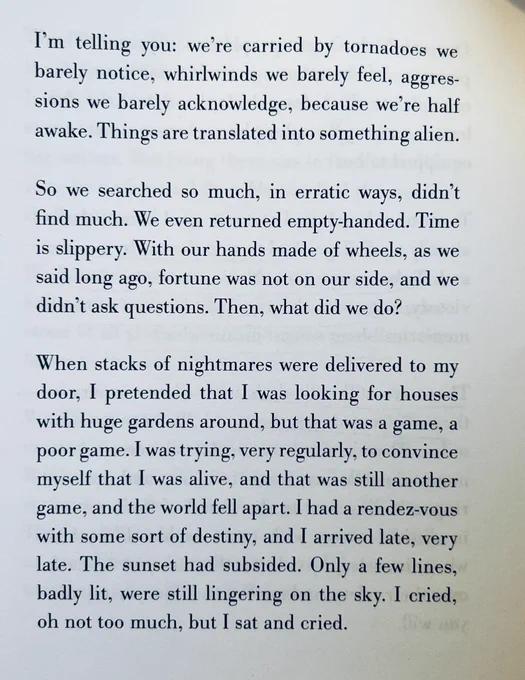 I'm telling you: we're carried by tornadoes we barely notice, whirlwinds we barely feel, aggressions we barely acknowledge, because we're half awake. Things are translated into something alien.

So we searched so much, in erratic ways, didn't find much. We even returned empty-handed. Time is slippery. With our hands made of wheels, as we said long ago, fortune was not on our side, and we didn't ask questions. Then, what did we do?

When stacks of nightmares were delivered to my door, I pretended that I was looking for houses with huge gardens around, but that was a game, a poor game. I was trying, very regularly, to convince myself that I was alive, and that was still another game, and the world fell apart. I had a rendez-vous with some sort of destiny, and I arrived late, very late. The sunset had subsided. Only a few lines, badly lit, were still lingering on the sky. I cried, oh not too much, but I sat and cried.